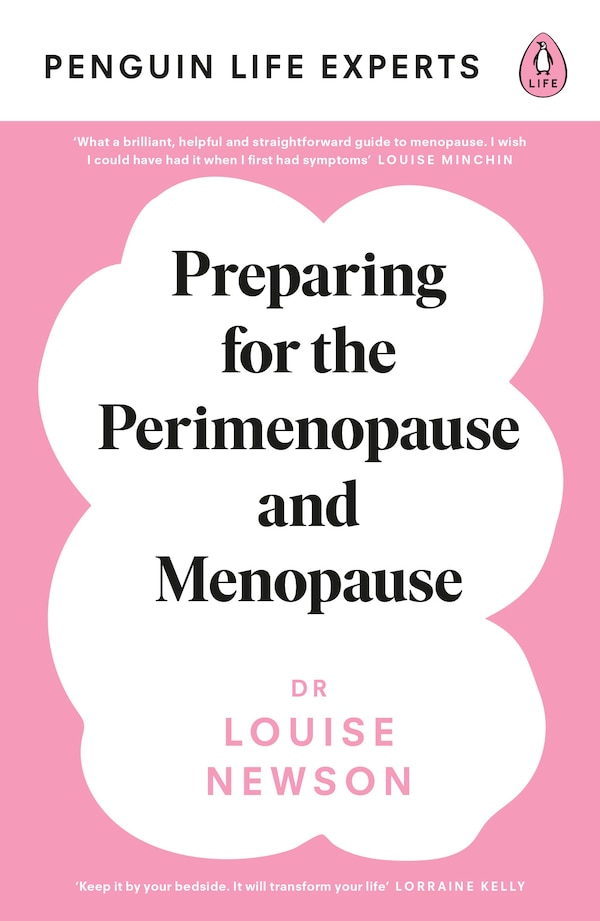 PENGUIN LIFE EXPERTS

LIFE

'What a brilliant, helpful and straightforward guide to menopause. I wish I could have had it when I first had symptoms' LOUISE MINCHIN

Preparing for the Perimenopause and Menopause

DR LOUISE NEWSON

'Keep it by your bedside. It will transform your life' LORRAINE KELLY